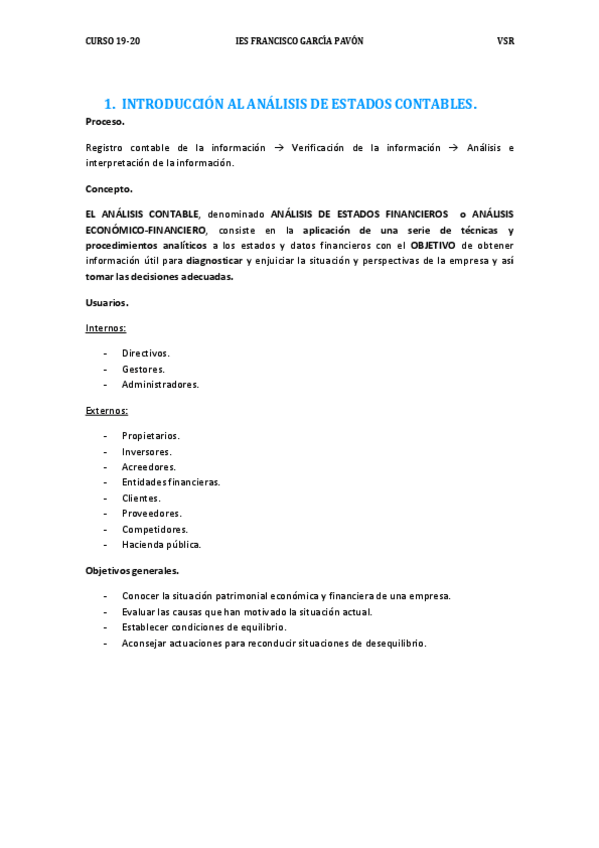 CURSO 19-20 IES FRANCISCO GARCÍA PAVÓN VSR

1. INTRODUCCIÓN AL ANÁLISIS DE ESTADOS CONTABLES.

Proceso.

Registro contable de la información → Verificación de la información → Análisis e interpretación de la información.

Concepto.

EL ANÁLISIS CONTABLE, denominado ANÁLISIS DE ESTADOS FINANCIEROS o ANÁLISIS ECONÓMICO-FINANCIERO, consiste en la aplicación de una serie de técnicas y procedimientos analíticos a los estados y datos financieros con el OBJETIVO de obtener información útil para diagnosticar y enjuiciar la situación y perspectivas de la empresa y así tomar las decisiones adecuadas.

Usuarios.

Internos:

- Directivos.
- Gestores.
- Administradores.

Externos:

- Propietarios.
- Inversores.
- Acreedores.
- Entidades financieras.
- Clientes.
- Proveedores.
- Competidores.
- Hacienda pública.

Objetivos generales.

- Conocer la situación patrimonial económica y financiera de una empresa.
- Evaluar las causas que han motivado la situación actual.
- Establecer condiciones de equilibrio.
- Aconsejar actuaciones para reconducir situaciones de desequilibrio.